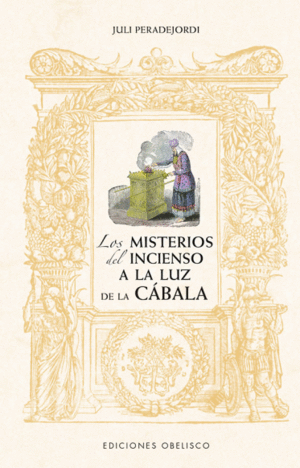 JULI PERADEJORDI

Los MISTERIOS del INCIENSO A LA LUZ DE LA CÁBALA

EDICIONES OBELISCO